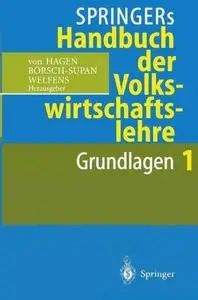 SPRINGERs
Handbuch der Volkswirtschaftslehre

von HAGEN
BÖRSCH-SUPAN
WELFENS
Herausgeber

Grundlagen 1

Springer